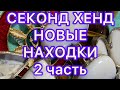 СЕКОНД ХЕНД
НОВЫЕ
НАХОДКИ
2 часть